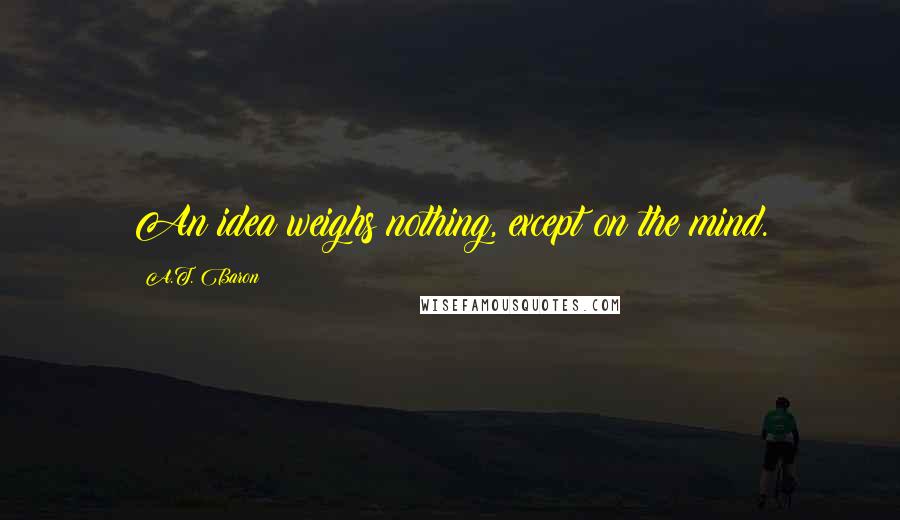 An idea weighs nothing, except on the mind.

A.T. Baron

WISEFAMOUSQUOTES.COM